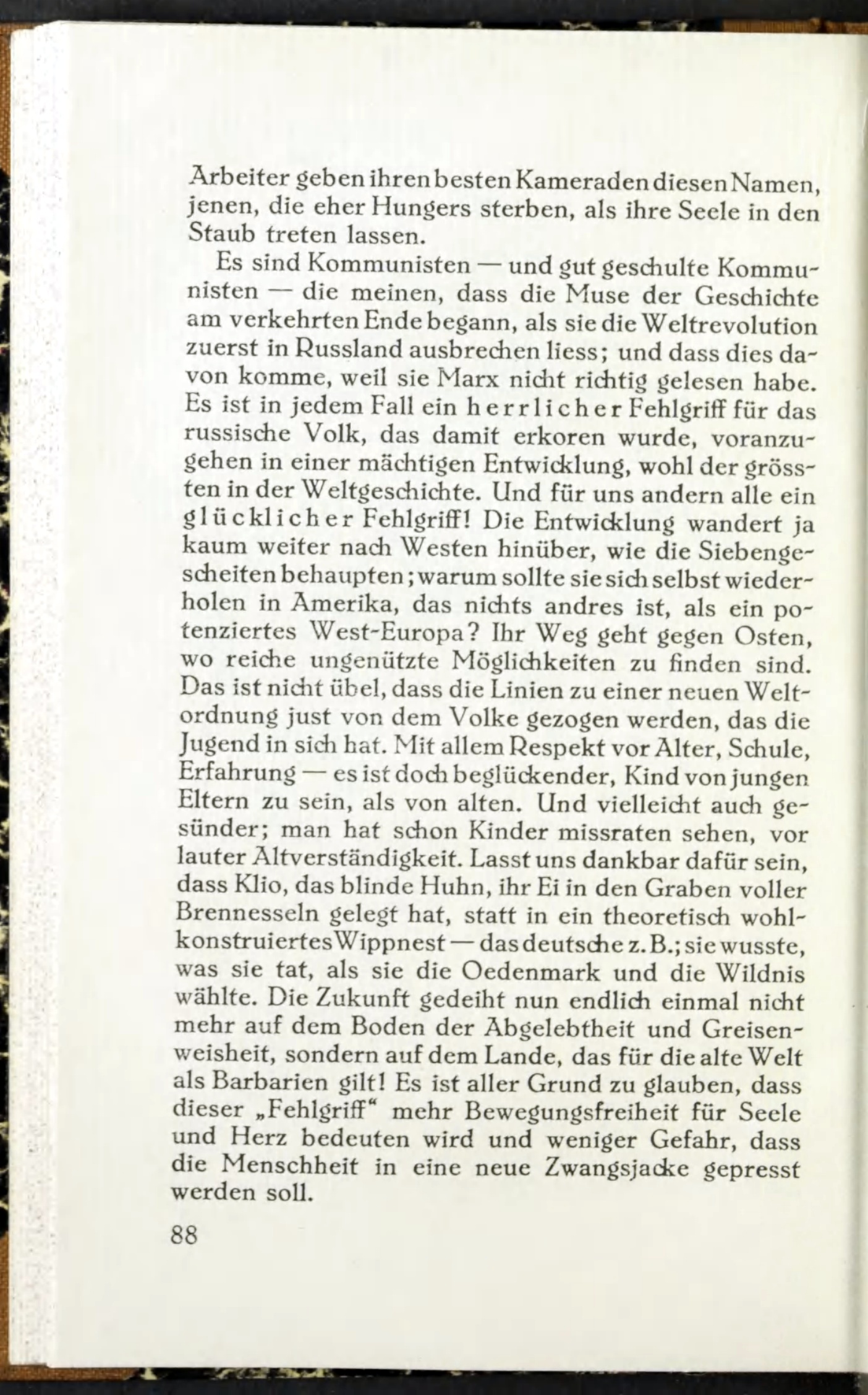 Arbeiter geben ihren besten Kameraden diesen Namen, jenen, die eher Hungers sterben, als ihre Seele in den Staub treten lassen.

Es sind Kommunisten — und gut geschulte Kommunisten — die meinen, dass die Muse der Geschichte am verkehrten Ende begann, als sie die Weltrevolution zuerst in Russland ausbrechen liess; und dass dies davon komme, weil sie Marx nicht richtig gelesen habe. Es ist in jedem Fall ein herrlicher Fehlgriff für das russische Volk, das damit erkoren wurde, voranzugehen in einer mächtigen Entwicklung, wohl der grössten in der Weltgeschichte. Und für uns andern alle ein glücklicher Fehlgriff! Die Entwicklung wandert ja kaum weiter nach Westen hinüber, wie die Siebengescheiten behaupten; warum sollte sie sich selbst wiederholen in Amerika, das nichts andres ist, als ein potenziertes West-Europa? Ihr Weg geht gegen Osten, wo reiche ungenützte Möglichkeiten zu finden sind. Das ist nicht übel, dass die Linien zu einer neuen Weltordnung just von dem Volke gezogen werden, das die Jugend in sich hat. Mit allem Respekt vor Alter, Schule, Erfahrung — es ist doch beglückender, Kind von jungen Eltern zu sein, als von alten. Und vielleicht auch gesünder; man hat schon Kinder missraten sehen, vor lauter Altverständigkeit. Lasst uns dankbar dafür sein, dass Klio, das blinde Huhn, ihr Ei in den Graben voller Brennesseln gelegt hat, statt in ein theoretisch wohlkonstruiertes Wippnest — das deutsche z. B.; sie wusste, was sie tat, als sie die Oedenmark und die Wildnis wählte. Die Zukunft gedeiht nun endlich einmal nicht mehr auf dem Boden der Abgelebtheit und Greisenweisheit, sondern auf dem Lande, das für die alte Welt als Barbarien gilt! Es ist aller Grund zu glauben, dass dieser „Fehlgriff“ mehr Bewegungsfreiheit für Seele und Herz bedeuten wird und weniger Gefahr, dass die Menschheit in eine neue Zwangsjacke gepresst werden soll.

88